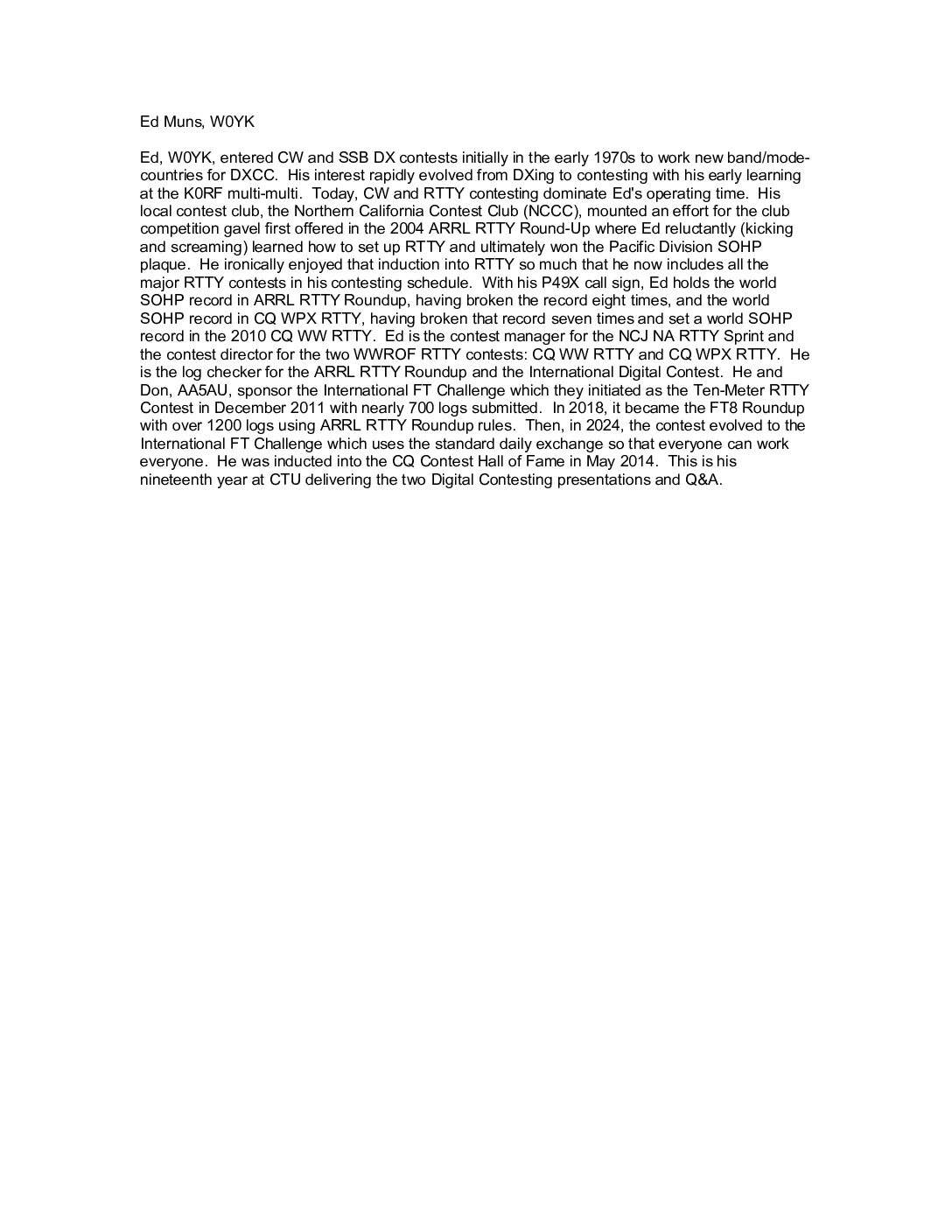 Ed Muns, W0YK

Ed, W0YK, entered CW and SSB DX contests initially in the early 1970s to work new band/mode-countries for DXCC. His interest rapidly evolved from DXing to contesting with his early learning at the K0RF multi-multi. Today, CW and RTTY contesting dominate Ed's operating time. His local contest club, the Northern California Contest Club (NCCC), mounted an effort for the club competition gavel first offered in the 2004 ARRL RTTY Round-Up where Ed reluctantly (kicking and screaming) learned how to set up RTTY and ultimately won the Pacific Division SOHP plaque. He ironically enjoyed that induction into RTTY so much that he now includes all the major RTTY contests in his contesting schedule. With his P49X call sign, Ed holds the world SOHP record in ARRL RTTY Roundup, having broken the record eight times, and the world SOHP record in CQ WPX RTTY, having broken that record seven times and set a world SOHP record in the 2010 CQ WW RTTY. Ed is the contest manager for the NCJ NA RTTY Sprint and the contest director for the two WWROF RTTY contests: CQ WW RTTY and CQ WPX RTTY. He is the log checker for the ARRL RTTY Roundup and the International Digital Contest. He and Don, AA5AU, sponsor the International FT Challenge which they initiated as the Ten-Meter RTTY Contest in December 2011 with nearly 700 logs submitted. In 2018, it became the FT8 Roundup with over 1200 logs using ARRL RTTY Roundup rules. Then, in 2024, the contest evolved to the International FT Challenge which uses the standard daily exchange so that everyone can work everyone. He was inducted into the CQ Contest Hall of Fame in May 2014. This is his nineteenth year at CTU delivering the two Digital Contesting presentations and Q&A.